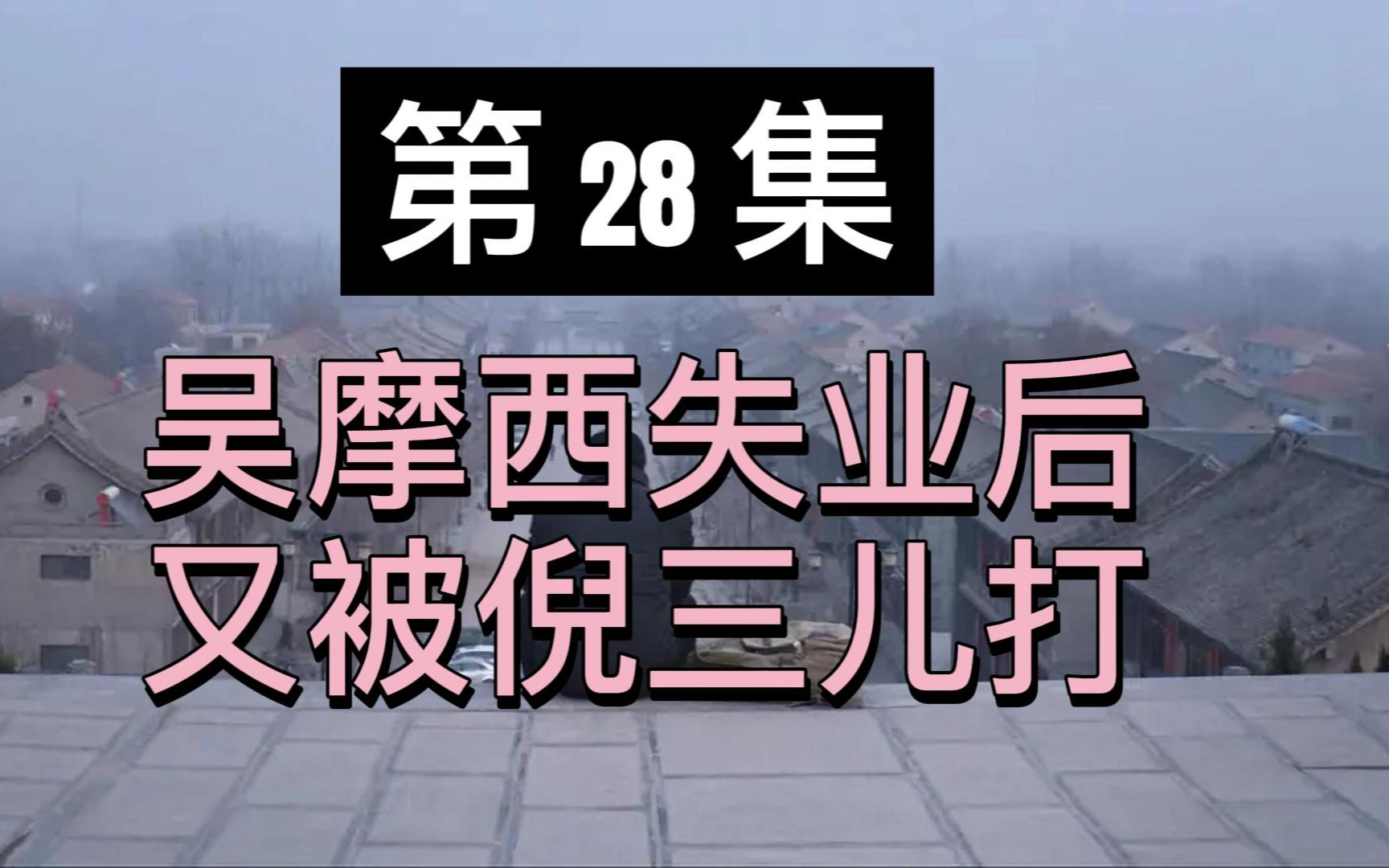 第 28 集

吴摩西失业后
又被倪三儿打